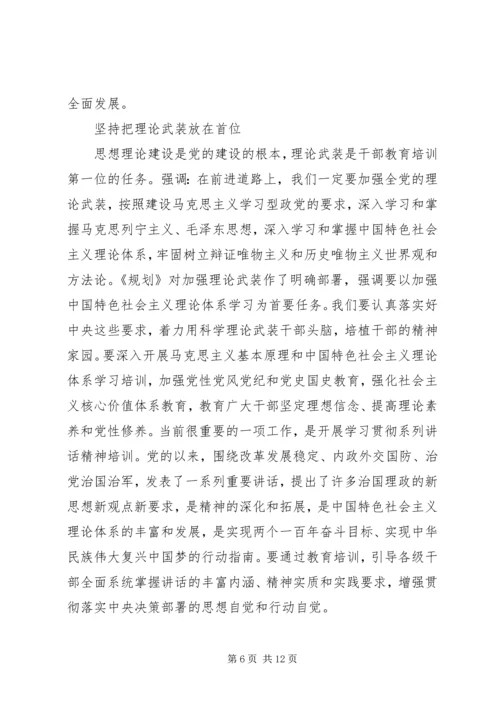 全面发展。

坚持把理论武装放在首位

思想理论建设是党的建设的根本，理论武装是干部教育培训第一位的任务。强调：在前进道路上，我们一定要加强全党的理论武装，按照建设马克思主义学习型政党的要求，深入学习和掌握马克思列宁主义、毛泽东思想，深入学习和掌握中国特色社会主义理论体系，牢固树立辩证唯物主义和历史唯物主义世界观和方法论。《规划》对加强理论武装作了明确部署，强调要以加强中国特色社会主义理论体系学习为首要任务。我们要认真落实好中央这些要求，着力用科学理论武装干部头脑，培植干部的精神家园。要深入开展马克思主义基本原理和中国特色社会主义理论体系学习培训，加强党性党风党纪和党史国史教育，强化社会主义核心价值体系教育，教育广大干部坚定理想信念、提高理论素养和党性修养。当前很重要的一项工作，是开展学习贯彻系列讲话精神培训。党的以来，围绕改革发展稳定、内政外交国防、治党治国治军，发表了一系列重要讲话，提出了许多治国理政的新思想新观点新要求，是精神的深化和拓展，是中国特色社会主义理论体系的丰富和发展，是实现两个一百年奋斗目标、实现中华民族伟大复兴中国梦的行动指南。要通过教育培训，引导各级干部全面系统掌握讲话的丰富内涵、精神实质和实践要求，增强贯彻落实中央决策部署的思想自觉和行动自觉。

第 6 页 共 12 页